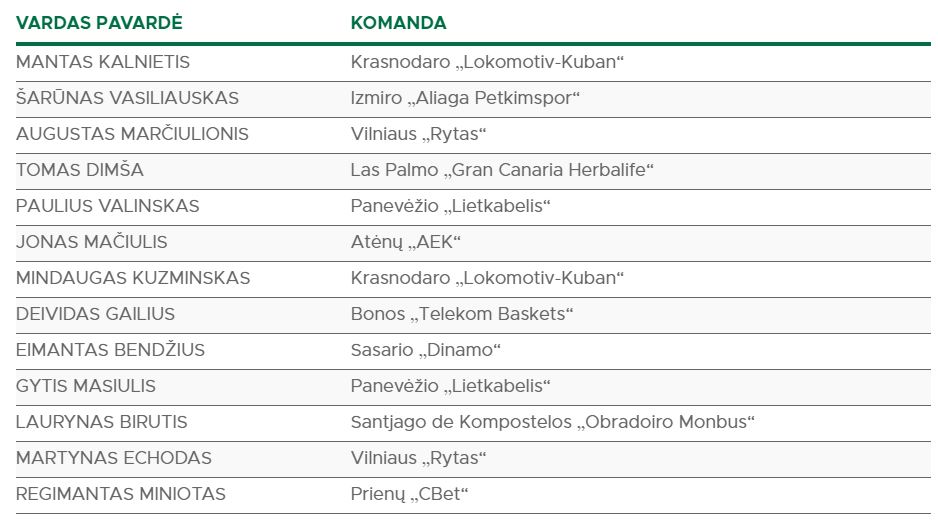 | VARDAS PAVARDĖ | KOMANDA |
|---|---|
| MANTAS KALNIETIS | Krasnodaro „Lokomotiv-Kuban“ |
| ŠARŪNAS VASILIAUSKAS | Izmiro „Aliaga Petkimspor“ |
| AUGUSTAS MARČIULIONIS | Vilniaus „Rytas“ |
| TOMAS DIMŠA | Las Palmo „Gran Canaria Herbalife“ |
| PAULIUS VALINSKAS | Panevėžio „Lietkabelis“ |
| JONAS MAČIULIS | Atėnų „AEK“ |
| MINDAUGAS KUZMINSKAS | Krasnodaro „Lokomotiv-Kuban“ |
| DEIVIDAS GAILIUS | Bonos „Telekom Baskets“ |
| EIMANTAS BENDŽIUS | Sasario „Dinamo“ |
| GYTIS MASIULIS | Panevėžio „Lietkabelis“ |
| LAURYNAS BIRUTIS | Santjago de Kompostelos „Obradoiro Monbus“ |
| MARTYNAS ECHODAS | Vilniaus „Rytas“ |
| REGIMANTAS MINIOTAS | Prienų „CBet“ |